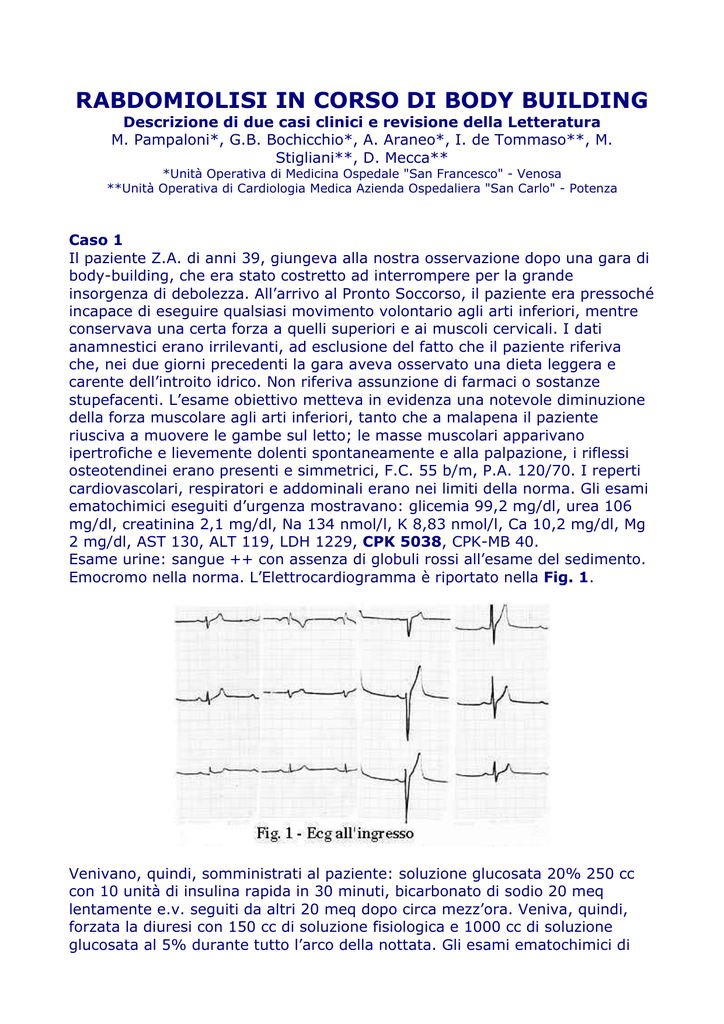 RABDOMIOLISI IN CORSO DI BODY BUILDING

Descrizione di due casi clinici e revisione della Letteratura

M. Pampaloni*, G.B. Bochicchio*, A. Araneo*, I. de Tommaso**, M. Stigliani**, D. Mecca**

*Unità Operativa di Medicina Ospedale "San Francesco" - Venosa

**Unità Operativa di Cardiologia Medica Azienda Ospedaliera "San Carlo" - Potenza

Caso 1

Il paziente Z.A. di anni 39, giungeva alla nostra osservazione dopo una gara di body-building, che era stato costretto ad interrompere per la grande insorgenza di debolezza. All'arrivo al Pronto Soccorso, il paziente era pressoché incapace di eseguire qualsiasi movimento volontario agli arti inferiori, mentre conservava una certa forza a quelli superiori e ai muscoli cervicali. I dati anamnestici erano irrilevanti, ad esclusione del fatto che il paziente riferiva che, nei due giorni precedenti la gara aveva osservato una dieta leggera e carente dell'introito idrico. Non riferiva assunzione di farmaci o sostanze stupefacenti. L'esame obiettivo metteva in evidenza una notevole diminuzione della forza muscolare agli arti inferiori, tanto che a malapena il paziente riusciva a muovere le gambe sul letto; le masse muscolari apparivano ipertrofiche e lievemente dolenti spontaneamente e alla palpazione, i riflessi osteotendinei erano presenti e simmetrici, F.C. 55 b/m, P.A. 120/70. I reperti cardiovascolari, respiratori e addominali erano nei limiti della norma. Gli esami ematochimici eseguiti d'urgenza mostravano: glicemia 99,2 mg/dl, urea 106 mg/dl, creatinina 2,1 mg/dl, Na 134 nmol/l, K 8,83 nmol/l, Ca 10,2 mg/dl, Mg 2 mg/dl, AST 130, ALT 119, LDH 1229, CPK 5038, CPK-MB 40.
Esame urine: sangue ++ con assenza di globuli rossi all'esame del sedimento. Emocromo nella norma. L'Elettrocardiogramma è riportato nella Fig. 1.

Fig. 1 - Ecg all'ingresso

Venivano, quindi, somministrati al paziente: soluzione glucosata 20% 250 cc con 10 unità di insulina rapida in 30 minuti, bicarbonato di sodio 20 meq lentamente e.v. seguiti da altri 20 meq dopo circa mezz'ora. Veniva, quindi, forzata la diuresi con 150 cc di soluzione fisiologica e 1000 cc di soluzione glucosata al 5% durante tutto l'arco della nottata. Gli esami ematochimici di